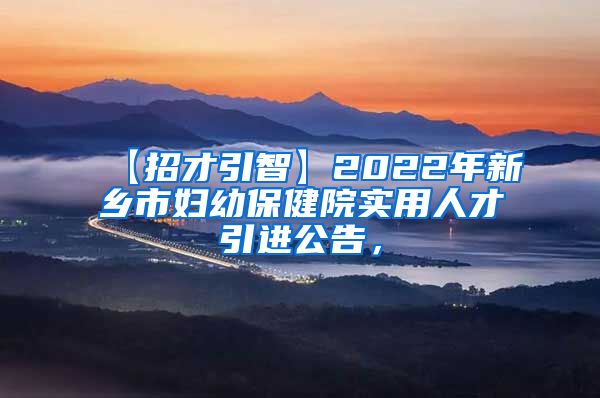 【招才引智】2022年新乡市妇幼保健院实用人才引进公告，